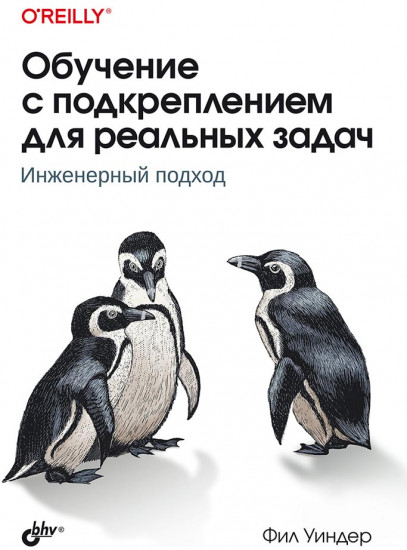 O'REILLY®

Обучение с подкреплением для реальных задач

Инженерный подход

bhv®

Фил Уиндер